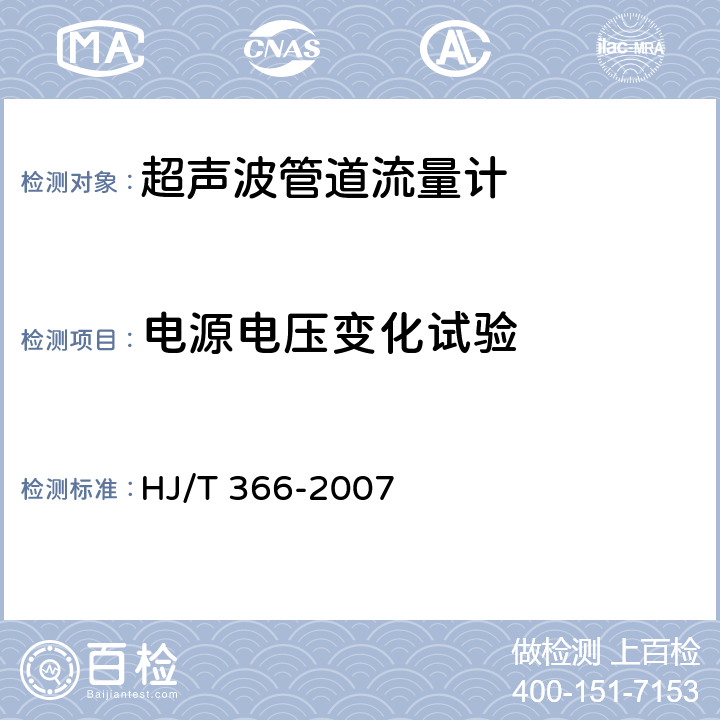 MA CNAS AL ilac-MRA

检测对象： 超声波管道流量计

检测项目： 电源电压变化试验

检测标准： HJ/T 366-2007

百检
Baijiantest.com

做检测 上百检
400-151-7153